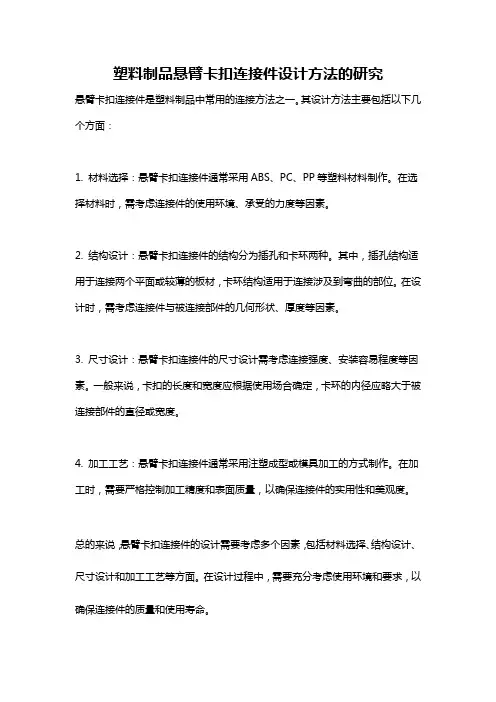 塑料制品悬臂卡扣连接件设计方法的研究

悬臂卡扣连接件是塑料制品中常用的连接方法之一。其设计方法主要包括以下几个方面：

1. 材料选择：悬臂卡扣连接件通常采用 ABS、PC、PP 等塑料材料制作。在选择材料时，需考虑连接件的使用环境、承受的力度等因素。

2. 结构设计：悬臂卡扣连接件的结构分为插孔和卡环两种。其中，插孔结构适用于连接两个平面或较薄的板材，卡环结构适用于连接涉及到弯曲的部位。在设计时，需考虑连接件与被连接部件的几何形状、厚度等因素。

3. 尺寸设计：悬臂卡扣连接件的尺寸设计需考虑连接强度、安装容易程度等因素。一般来说，卡扣的长度和宽度应根据使用场合确定，卡环的内径应略大于被连接部件的直径或宽度。

4. 加工工艺：悬臂卡扣连接件通常采用注塑成型或模具加工的方式制作。在加工时，需要严格控制加工精度和表面质量，以确保连接件的实用性和美观度。

总的来说，悬臂卡扣连接件的设计需要考虑多个因素，包括材料选择、结构设计、尺寸设计和加工工艺等方面。在设计过程中，需要充分考虑使用环境和要求，以确保连接件的质量和使用寿命。